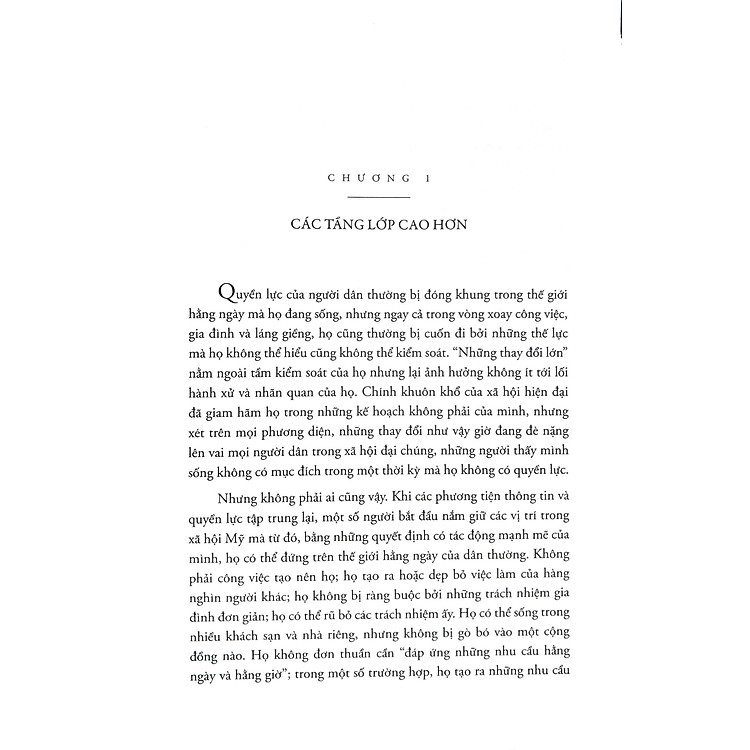 CHƯƠNG 1

CÁC TẦNG LỚP CAO HƠN

Quyền lực của người dân thường bị đóng khung trong thế giới hằng ngày mà họ đang sống, nhưng ngay cả trong vòng xoay công việc, gia đình và láng giềng, họ cũng thường bị cuốn đi bởi những thế lực mà họ không thể hiểu cũng không thể kiểm soát. "Những thay đổi lớn" nằm ngoài tầm kiểm soát của họ nhưng lại ảnh hưởng không ít tới lối hành xử và nhãn quan của họ. Chính khuôn khổ của xã hội hiện đại đã giam hãm họ trong những kế hoạch không phải của mình, nhưng xét trên mọi phương diện, những thay đổi như vậy giờ đang đè nặng lên vai mọi người dân trong xã hội đại chúng, những người thấy mình sống không có mục đích trong một thời kỳ mà họ không có quyền lực.

Nhưng không phải ai cũng vậy. Khi các phương tiện thông tin và quyền lực tập trung lại, một số người bắt đầu nắm giữ các vị trí trong xã hội Mỹ mà từ đó, bằng những quyết định có tác động mạnh mẽ của mình, họ có thể đứng trên thế giới hằng ngày của dân thường. Không phải công việc tạo nên họ; họ tạo ra hoặc dẹp bỏ việc làm của hàng nghìn người khác; họ không bị ràng buộc bởi những trách nhiệm gia đình đơn giản; họ có thể rũ bỏ các trách nhiệm ấy. Họ có thể sống trong nhiều khách sạn và nhà riêng, nhưng không bị gò bó vào một cộng đồng nào. Họ không đơn thuần cần "đáp ứng những nhu cầu hằng ngày và hằng giờ"; trong một số trường hợp, họ tạo ra những nhu cầu